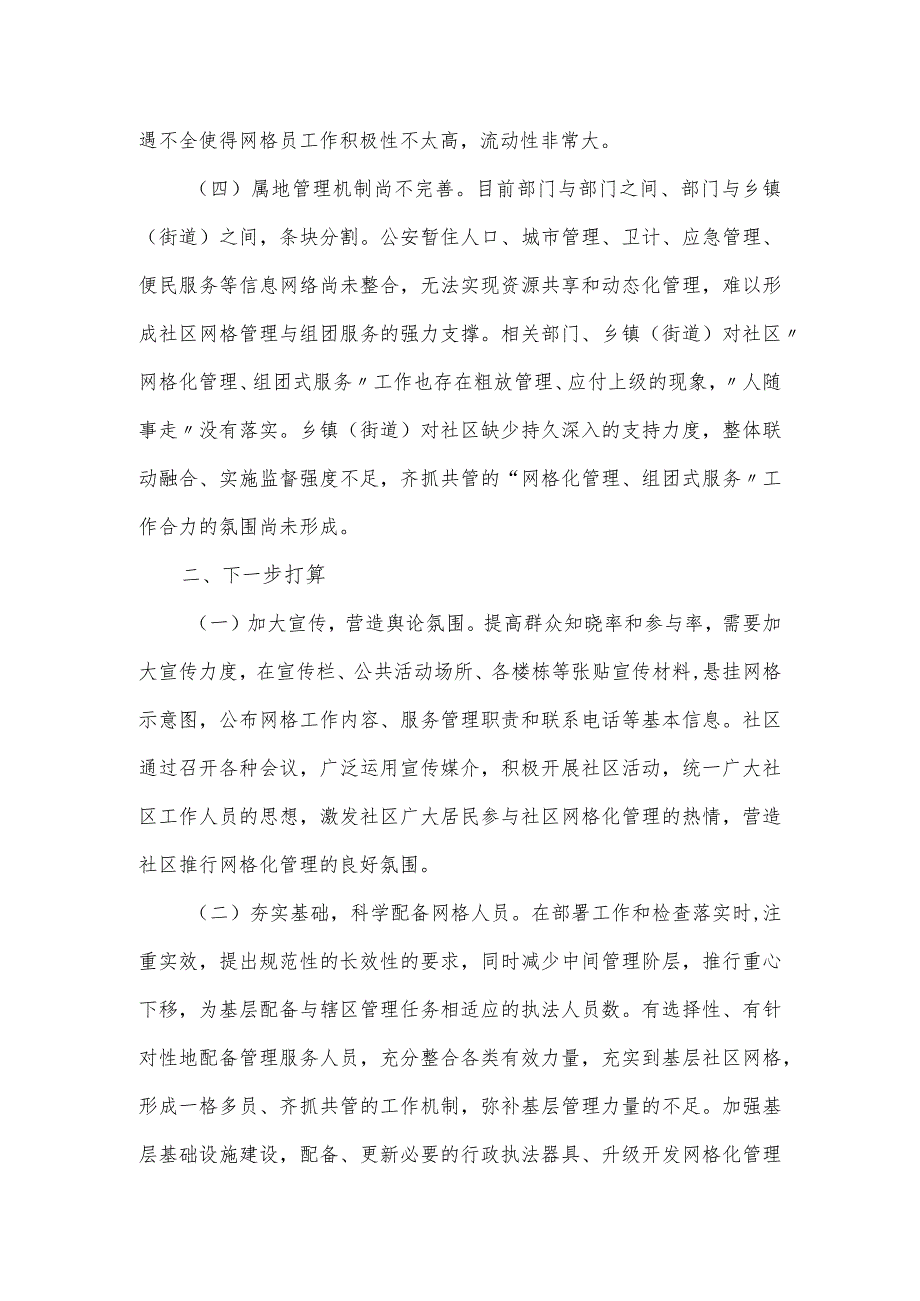 遇不全使得网格员工作积极性不太高，流动性非常大。

（四）属地管理机制尚不完善。目前部门与部门之间、部门与乡镇（街道）之间，条块分割。公安暂住人口、城市管理、卫计、应急管理、便民服务等信息网络尚未整合，无法实现资源共享和动态化管理，难以形成社区网格管理与组团服务的强力支撑。相关部门、乡镇（街道）对社区〃网格化管理、组团式服务〃工作也存在粗放管理、应付上级的现象，〃人随事走〃没有落实。乡镇（街道）对社区缺少持久深入的支持力度，整体联动融合、实施监督强度不足，齐抓共管的“网格化管理、组团式服务〃工作合力的氛围尚未形成。

二、下一步打算

（一）加大宣传，营造舆论氛围。提高群众知晓率和参与率，需要加大宣传力度，在宣传栏、公共活动场所、各楼栋等张贴宣传材料,悬挂网格示意图，公布网格工作内容、服务管理职责和联系电话等基本信息。社区通过召开各种会议，广泛运用宣传媒介，积极开展社区活动，统一广大社区工作人员的思想，激发社区广大居民参与社区网格化管理的热情，营造社区推行网格化管理的良好氛围。

（二）夯实基础，科学配备网格人员。在部署工作和检查落实时,注重实效，提出规范性的长效性的要求，同时减少中间管理阶层，推行重心下移，为基层配备与辖区管理任务相适应的执法人员数。有选择性、有针对性地配备管理服务人员，充分整合各类有效力量，充实到基层社区网格，形成一格多员、齐抓共管的工作机制，弥补基层管理力量的不足。加强基层基础设施建设，配备、更新必要的行政执法器具、升级开发网格化管理